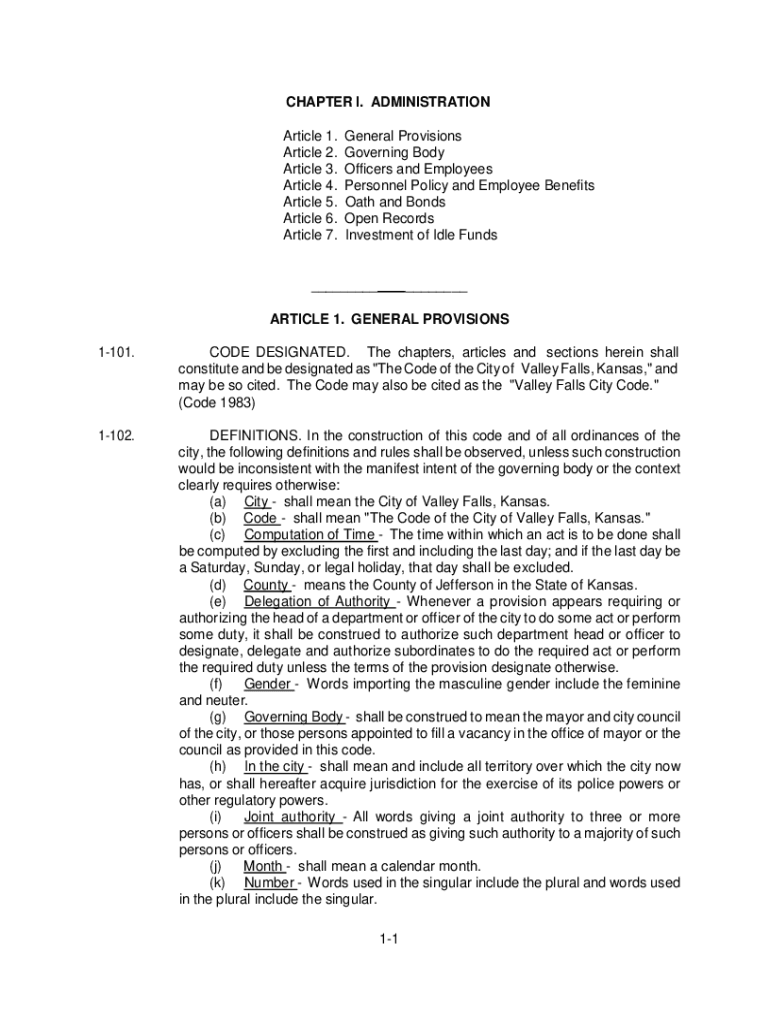 CHAPTER I. ADMINISTRATION

Article 1. General Provisions
Article 2. Governing Body
Article 3. Officers and Employees
Article 4. Personnel Policy and Employee Benefits
Article 5. Oath and Bonds
Article 6. Open Records
Article 7. Investment of Idle Funds

ARTICLE 1. GENERAL PROVISIONS

1-101. CODE DESIGNATED. The chapters, articles and sections herein shall constitute and be designated as "The Code of the City of Valley Falls, Kansas," and may be so cited. The Code may also be cited as the "Valley Falls City Code." (Code 1983)

1-102. DEFINITIONS. In the construction of this code and of all ordinances of the city, the following definitions and rules shall be observed, unless such construction would be inconsistent with the manifest intent of the governing body or the context clearly requires otherwise:

(a) City - shall mean the City of Valley Falls, Kansas.

(b) Code - shall mean "The Code of the City of Valley Falls, Kansas."

(c) Computation of Time - The time within which an act is to be done shall be computed by excluding the first and including the last day; and if the last day be a Saturday, Sunday, or legal holiday, that day shall be excluded.

(d) County - means the County of Jefferson in the State of Kansas.

(e) Delegation of Authority - Whenever a provision appears requiring or authorizing the head of a department or officer of the city to do some act or perform some duty, it shall be construed to authorize such department head or officer to designate, delegate and authorize subordinates to do the required act or perform the required duty unless the terms of the provision designate otherwise.

(f) Gender - Words importing the masculine gender include the feminine and neuter.

(g) Governing Body - shall be construed to mean the mayor and city council of the city, or those persons appointed to fill a vacancy in the office of mayor or the council as provided in this code.

(h) In the city - shall mean and include all territory over which the city now has, or shall hereafter acquire jurisdiction for the exercise of its police powers or other regulatory powers.

(i) Joint authority - All words giving a joint authority to three or more persons or officers shall be construed as giving such authority to a majority of such persons or officers.

(j) Month - shall mean a calendar month.

(k) Number - Words used in the singular include the plural and words used in the plural include the singular.

1-1